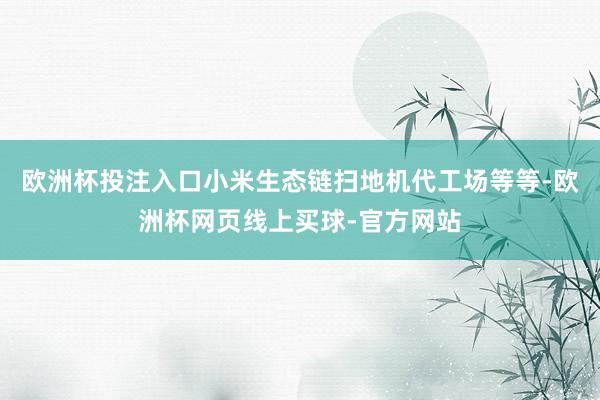 欧洲杯投注入口小米生态链扫地机代工场等等-欧洲杯网页线上买球-官方网站